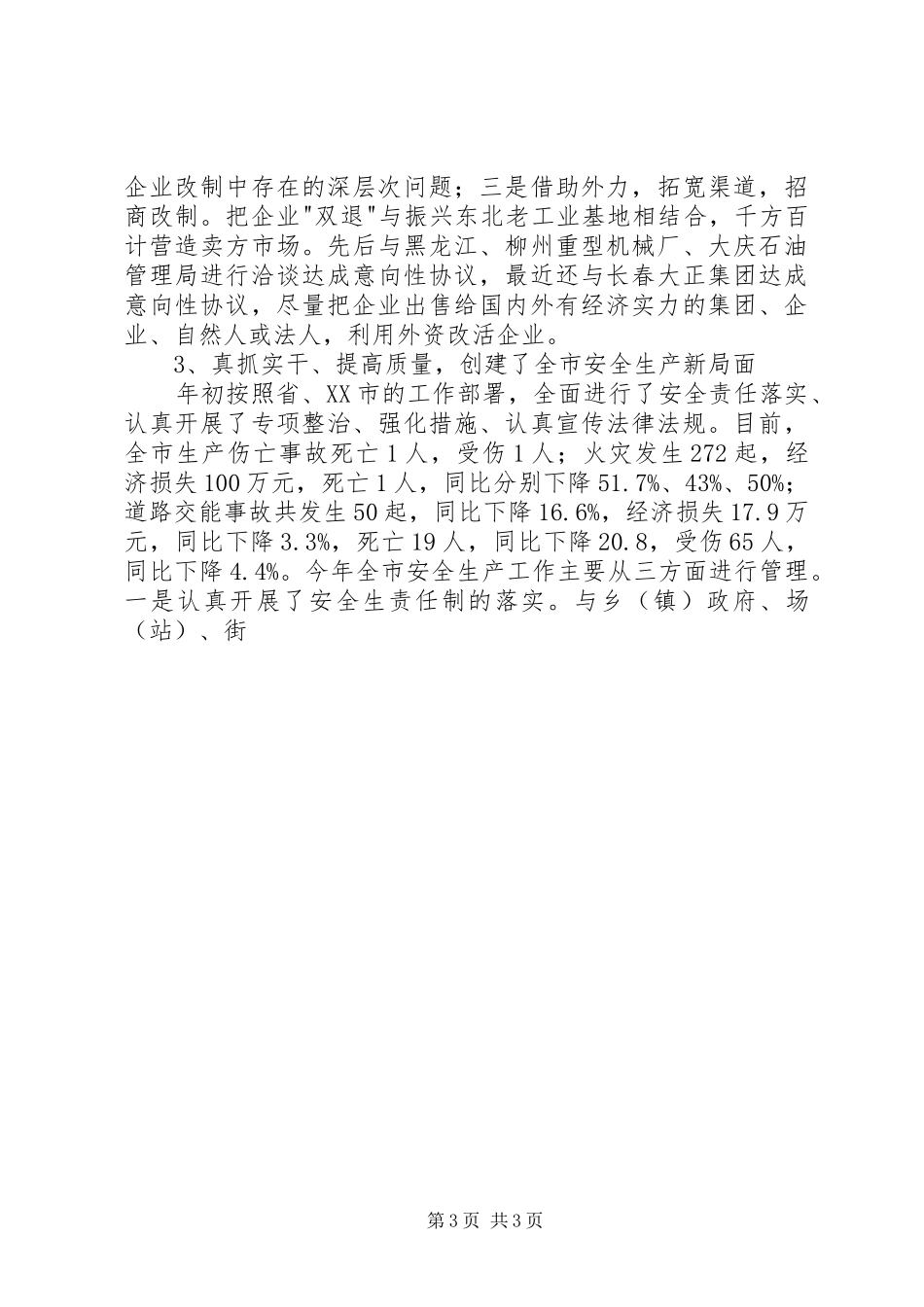 企业改制中存在的深层次问题；三是借助外力，拓宽渠道，招商改制。把企业"双退"与振兴东北老工业基地相结合，千方百计营造卖方市场。先后与黑龙江、柳州重型机械厂、大庆石油管理局进行洽谈达成意向性协议，最近还与长春大正集团达成意向性协议，尽量把企业出售给国内外有经济实力的集团、企业、自然人或法人，利用外资改活企业。

3、真抓实干、提高质量，创建了全市安全生产新局面

年初按照省、XX市的工作部署，全面进行了安全责任落实、认真开展了专项整治、强化措施、认真宣传法律法规。目前，全市生产伤亡事故死亡1人，受伤1人；火灾发生272起，经济损失100万元，死亡1人，同比分别下降51.7%、43%、50%；道路交能事故共发生50起，同比下降16.6%，经济损失17.9万元，同比下降3.3%，死亡19人，同比下降20.8，受伤65人，同比下降4.4%。今年全市安全生产工作主要从三方面进行管理。一是认真开展了安全生责任制的落实。与乡（镇）政府、场（站）、街

第3页 共3页